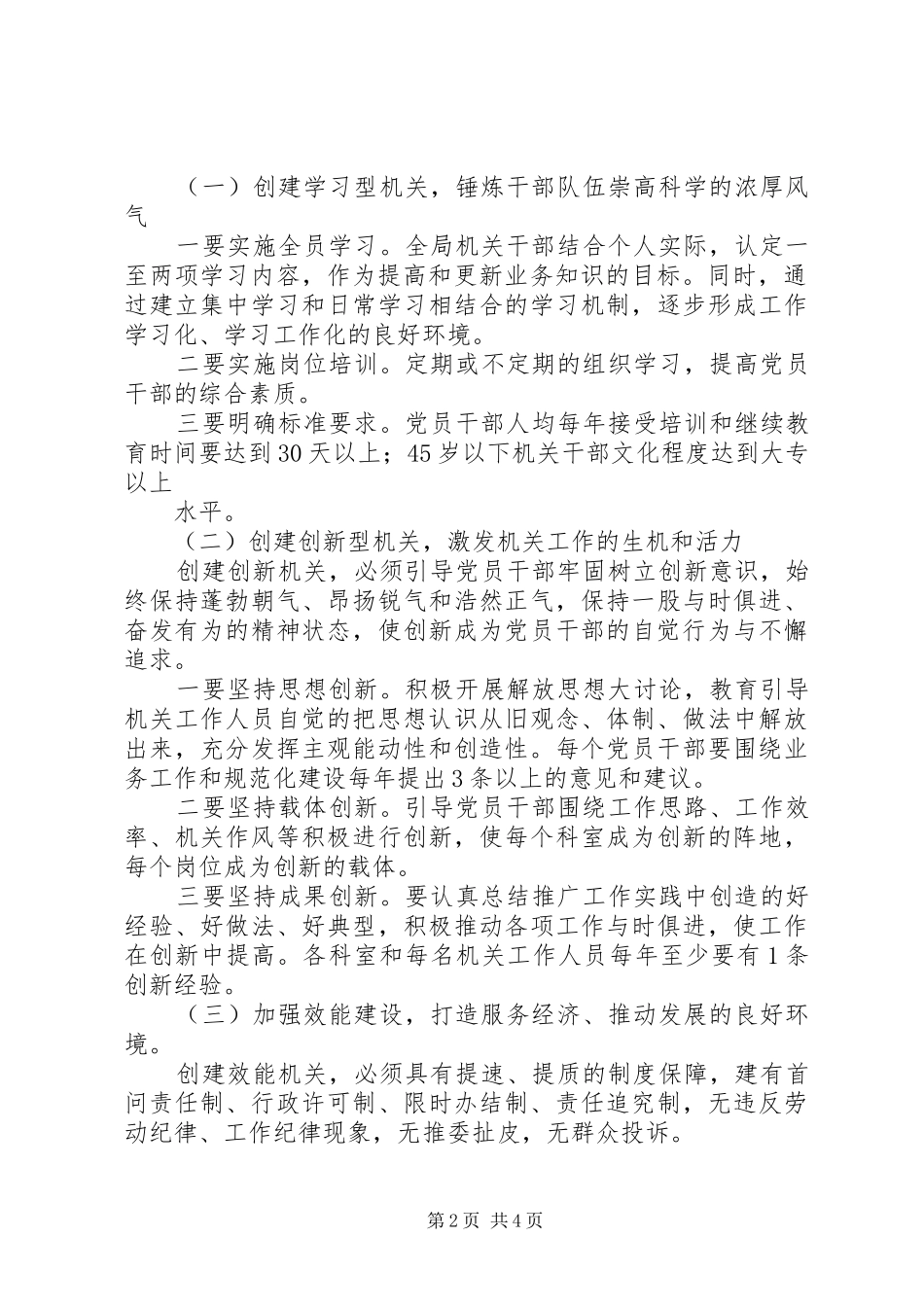 （一）创建学习型机关，锤炼干部队伍崇高科学的浓厚风气

一要实施全员学习。全局机关干部结合个人实际，认定一至两项学习内容，作为提高和更新业务知识的目标。同时，通过建立集中学习和日常学习相结合的学习机制，逐步形成工作学习化、学习工作化的良好环境。

二要实施岗位培训。定期或不定期的组织学习，提高党员干部的综合素质。

三要明确标准要求。党员干部人均每年接受培训和继续教育时间要达到30天以上；45岁以下机关干部文化程度达到大专以上

水平。

（二）创建创新型机关，激发机关工作的生机和活力

创建创新机关，必须引导党员干部牢固树立创新意识，始终保持蓬勃朝气、昂扬锐气和浩然正气，保持一股与时俱进、奋发有为的精神状态，使创新成为党员干部的自觉行为与不懈追求。

一要坚持思想创新。积极开展解放思想大讨论，教育引导机关工作人员自觉的把思想认识从旧观念、体制、做法中解放出来，充分发挥主观能动性和创造性。每个党员干部要围绕业务工作和规范化建设每年提出3条以上的意见和建议。

二要坚持载体创新。引导党员干部围绕工作思路、工作效率、机关作风等积极进行创新，使每个科室成为创新的阵地，每个岗位成为创新的载体。

三要坚持成果创新。要认真总结推广工作实践中创造的好经验、好做法、好典型，积极推动各项工作与时俱进，使工作在创新中提高。各科室和每名机关工作人员每年至少要有1条创新经验。

（三）加强效能建设，打造服务经济、推动发展的良好环境。

创建效能机关，必须具有提速、提质的制度保障，建有首问责任制、行政许可制、限时办结制、责任追究制，无违反劳动纪律、工作纪律现象，无推委扯皮，无群众投诉。

第2页 共4页